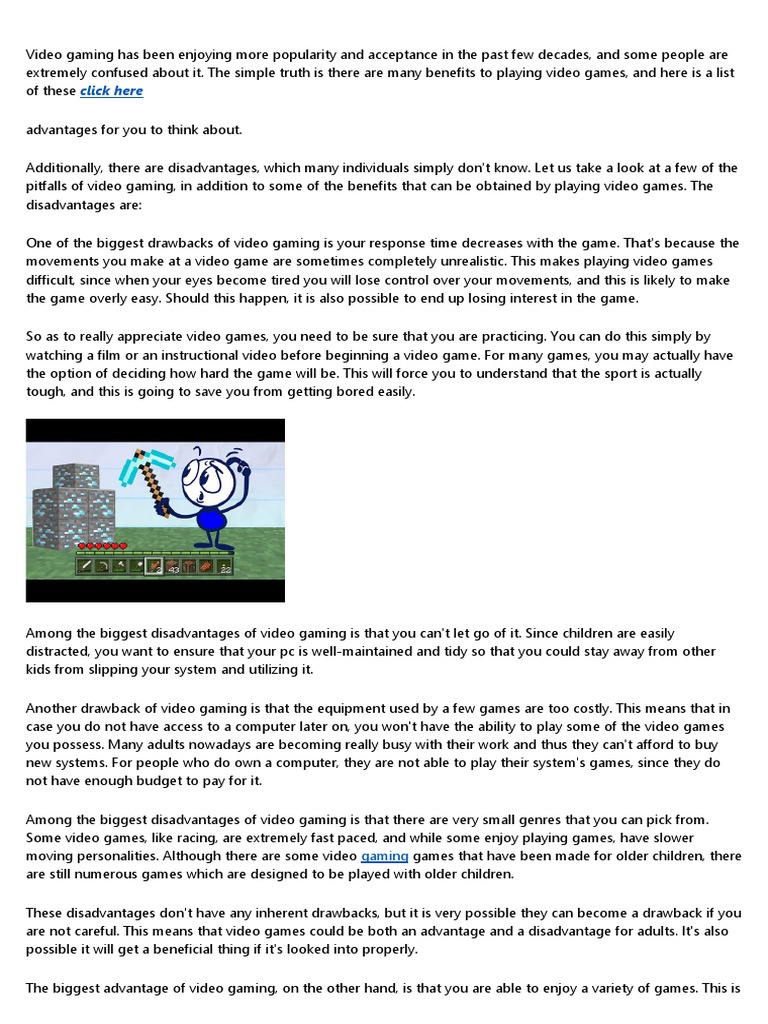 Video gaming has been enjoying more popularity and acceptance in the past few decades, and some people are extremely confused about it. The simple truth is there are many benefits to playing video games, and here is a list of these click here

advantages for you to think about.

Additionally, there are disadvantages, which many individuals simply don't know. Let us take a look at a few of the pitfalls of video gaming, in addition to some of the benefits that can be obtained by playing video games. The disadvantages are:

One of the biggest drawbacks of video gaming is your response time decreases with the game. That's because the movements you make at a video game are sometimes completely unrealistic. This makes playing video games difficult, since when your eyes become tired you will lose control over your movements, and this is likely to make the game overly easy. Should this happen, it is also possible to end up losing interest in the game.

So as to really appreciate video games, you need to be sure that you are practicing. You can do this simply by watching a film or an instructional video before beginning a video game. For many games, you may actually have the option of deciding how hard the game will be. This will force you to understand that the sport is actually tough, and this is going to save you from getting bored easily.

43 22

Among the biggest disadvantages of video gaming is that you can't let go of it. Since children are easily distracted, you want to ensure that your pc is well-maintained and tidy so that you could stay away from other kids from slipping your system and utilizing it.

Another drawback of video gaming is that the equipment used by a few games are too costly. This means that in case you do not have access to a computer later on, you won't have the ability to play some of the video games you possess. Many adults nowadays are becoming really busy with their work and thus they can't afford to buy new systems. For people who do own a computer, they are not able to play their system's games, since they do not have enough budget to pay for it.

Among the biggest disadvantages of video gaming is that there are very small genres that you can pick from. Some video games, like racing, are extremely fast paced, and while some enjoy playing games, have slower moving personalities. Although there are some video gaming games that have been made for older children, there are still numerous games which are designed to be played with older children.

These disadvantages don't have any inherent drawbacks, but it is very possible they can become a drawback if you are not careful. This means that video games could be both an advantage and a disadvantage for adults. It's also possible it will get a beneficial thing if it's looked into properly.

The biggest advantage of video gaming, on the other hand, is that you are able to enjoy a variety of games. This is